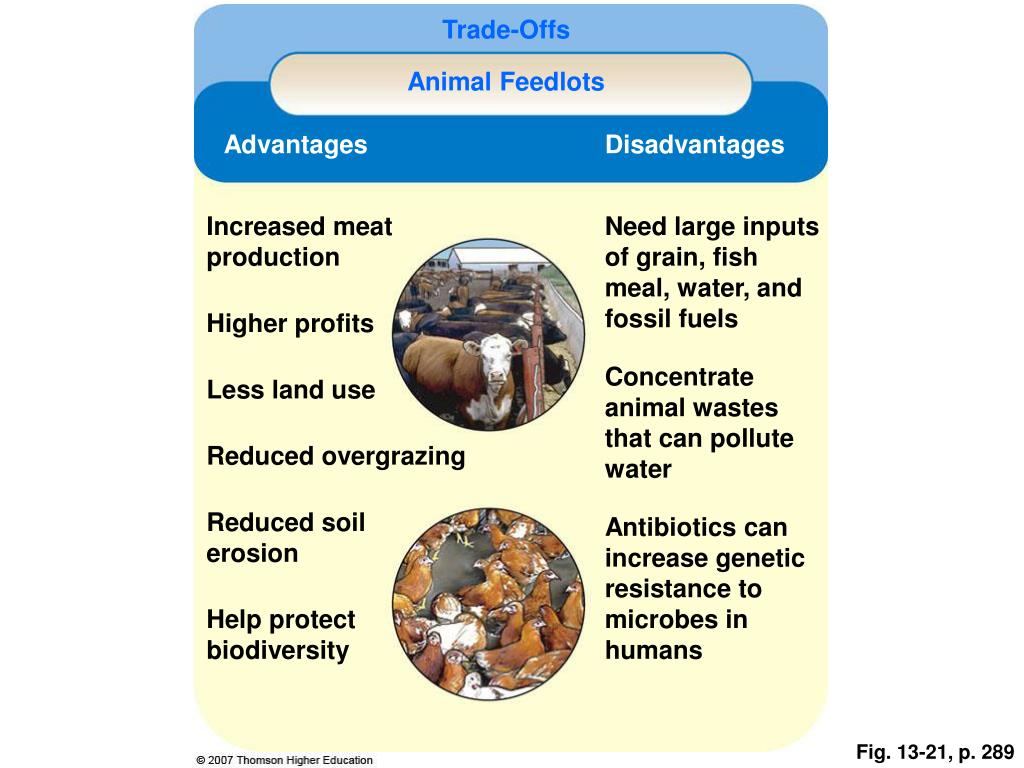 Trade-Offs

Animal Feedlots

Advantages

Increased meat production

Higher profits

Less land use

Reduced overgrazing

Reduced soil erosion

Help protect biodiversity

Disadvantages

Need large inputs of grain, fish meal, water, and fossil fuels

Concentrate animal wastes that can pollute water

Antibiotics can increase genetic resistance to microbes in humans

© 2007 Thomson Higher Education

Fig. 13-21, p. 289